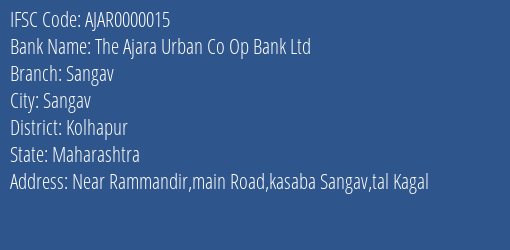 IFSC Code: AJAR0000015
Bank Name: The Ajara Urban Co Op Bank Ltd
Branch: Sangav
City: Sangav
District: Kolhapur
State: Maharashtra
Address: Near Rammandir,main Road,kasaba Sangav,tal Kagal